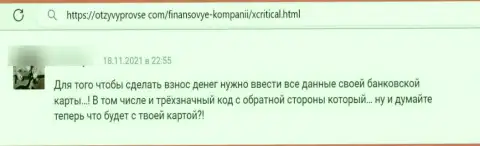 https://otzyvyprovse com/finansovye-kompanii/xcritical.html

18.11.2021 в 22:55

Для того чтобы сделать взнос денег нужно ввести все данные своей банковской карты...! В том числе и трёхзначный код с обратной стороны который... ну и думайте теперь что будет с твоей картой?!